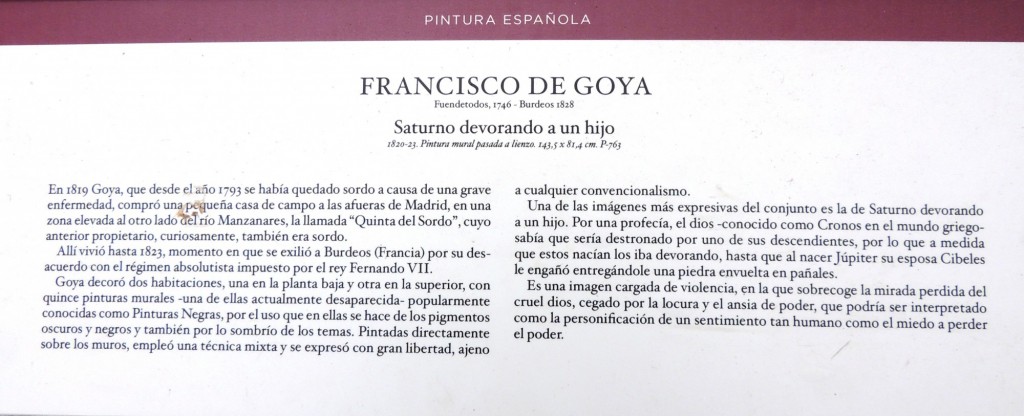 PINTURA ESPAÑOLA

FRANCISCO DE GOYA
Fuendetodos, 1746 - Burdeos 1828

Saturno devorando a un hijo
1820-23. Pintura mural pasada a lienzo. 143,5 x 81,4 cm. P-763

En 1819 Goya, que desde el año 1793 se había quedado sordo a causa de una grave enfermedad, compró una pequeña casa de campo a las afueras de Madrid, en una zona elevada al otro lado del río Manzanares, la llamada "Quinta del Sordo", cuyo anterior propietario, curiosamente, también era sordo.

Allí vivió hasta 1823, momento en que se exilió a Burdeos (Francia) por su desacuerdo con el régimen absolutista impuesto por el rey Fernando VII.

Goya decoró dos habitaciones, una en la planta baja y otra en la superior, con quince pinturas murales -una de ellas actualmente desaparecida- popularmente conocidas como Pinturas Negras, por el uso que en ellas se hace de los pigmentos oscuros y negros y también por lo sombrío de los temas. Pintadas directamente sobre los muros, empleó una técnica mixta y se expresó con gran libertad, ajeno a cualquier convencionalismo.

Una de las imágenes más expresivas del conjunto es la de Saturno devorando a un hijo. Por una profecía, el dios -conocido como Cronos en el mundo griego- sabía que sería destronado por uno de sus descendientes, por lo que a medida que estos nacían los iba devorando, hasta que al nacer Júpiter su esposa Cibeles le engañó entregándole una piedra envuelta en pañales.

Es una imagen cargada de violencia, en la que sobrecoge la mirada perdida del cruel dios, cegado por la locura y el ansia de poder, que podría ser interpretado como la personificación de un sentimiento tan humano como el miedo a perder el poder.